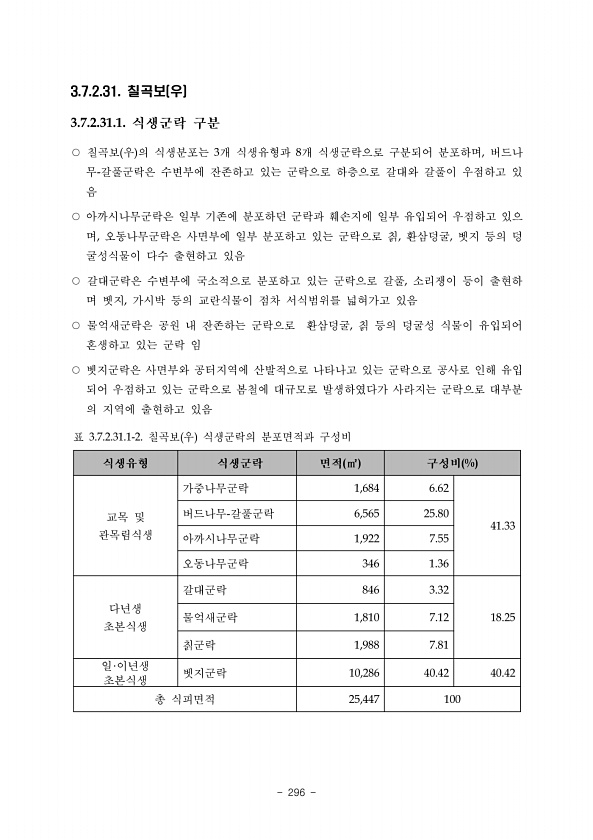 3.7.2.31. 칠곡보(우)

3.7.2.31.1. 식생군락 구분

○ 칠곡보(우)의 식생분포는 3개 식생유형과 8개 식생군락으로 구분되어 분포하며, 버드나무-갈풀군락은 수변부에 잔존하고 있는 군락으로 하층으로 갈대와 갈풀이 우점하고 있음

○ 아까시나무군락은 일부 기존에 분포하던 군락과 훼손지에 일부 유입되어 우점하고 있으며, 오동나무군락은 사면부에 일부 분포하고 있는 군락으로 칡, 환삼덩굴, 벳지 등의 덩굴성식물이 다수 출현하고 있음

○ 갈대군락은 수변부에 국소적으로 분포하고 있는 군락으로 갈풀, 소리쟁이 등이 출현하며 벳지, 가시박 등의 교란식물이 점차 서식범위를 넓혀가고 있음

○ 물억새군락은 공원 내 잔존하는 군락으로 환삼덩굴, 칡 등의 덩굴성 식물이 유입되어 혼생하고 있는 군락 임

○ 벳지군락은 사면부와 공터지역에 산발적으로 나타나고 있는 군락으로 공사로 인해 유입되어 우점하고 있는 군락으로 봄철에 대규모로 발생하였다가 사라지는 군락으로 대부분의 지역에 출현하고 있음

표 3.7.2.31.1-2. 칠곡보(우) 식생군락의 분포면적과 구성비

| 식생유형 | 식생군락 | 면적(㎡) | 구성비(%) | |
|---|---|---|---|---|
| 교목 및 관목림식생 | 가중나무군락 | 1,684 | 6.62 | 41.33 |
| | 버드나무-갈풀군락 | 6,565 | 25.80 | |
| | 아까시나무군락 | 1,922 | 7.55 | |
| | 오동나무군락 | 346 | 1.36 | |
| 다년생 초본식생 | 갈대군락 | 846 | 3.32 | 18.25 |
| | 물억새군락 | 1,810 | 7.12 | |
| | 칡군락 | 1,988 | 7.81 | |
| 일·이년생 초본식생 | 벳지군락 | 10,286 | 40.42 | 40.42 |
| 총 식피면적 | | 25,447 | 100 | |

- 296 -